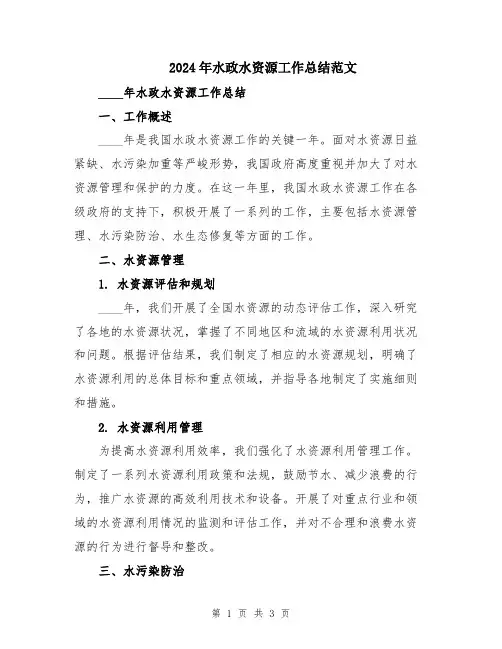 2024年水政水资源工作总结范文

____年水政水资源工作总结

一、工作概述

____年是我国水政水资源工作的关键一年。面对水资源日益紧缺、水污染加重等严峻形势，我国政府高度重视并加大了对水资源管理和保护的力度。在这一年里，我国水政水资源工作在各级政府的支持下，积极开展了一系列的工作，主要包括水资源管理、水污染防治、水生态修复等方面的工作。

二、水资源管理

1. 水资源评估和规划

____年，我们开展了全国水资源的动态评估工作，深入研究了各地的水资源状况，掌握了不同地区和流域的水资源利用状况和问题。根据评估结果，我们制定了相应的水资源规划，明确了水资源利用的总体目标和重点领域，并指导各地制定了实施细则和措施。

2. 水资源利用管理

为提高水资源利用效率，我们强化了水资源利用管理工作。制定了一系列水资源利用政策和法规，鼓励节水、减少浪费的行为，推广水资源的高效利用技术和设备。开展了对重点行业和领域的水资源利用情况的监测和评估工作，并对不合理和浪费水资源的行为进行督导和整改。

三、水污染防治

第 1 页 共 3 页